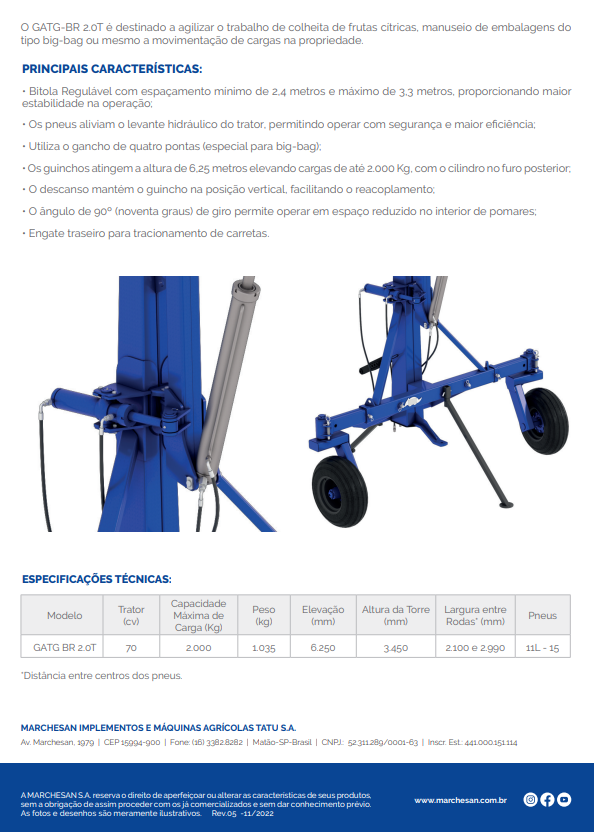 O GATG-BR 2.0T é destinado a agilizar o trabalho de colheita de frutas cítricas, manuseio de embalagens do tipo big-bag ou mesmo a movimentação de cargas na propriedade.

PRINCIPAIS CARACTERÍSTICAS:

• Bitola Regulável com espaçamento mínimo de 2,4 metros e máximo de 3,3 metros, proporcionando maior estabilidade na operação;

• Os pneus aliviam o levante hidráulico do trator, permitindo operar com segurança e maior eficiência;

• Utiliza o gancho de quatro pontas (especial para big-bag);

• Os guinchos atingem a altura de 6,25 metros elevando cargas de até 2.000 Kg, com o cilindro no furo posterior;

• O descanso mantém o guincho na posição vertical, facilitando o reacoplamento;

• O ângulo de 90° (noventa graus) de giro permite operar em espaço reduzido no interior de pomares;

• Engate traseiro para tracionamento de carretas.

ESPECIFICAÇÕES TÉCNICAS:

| Modelo | Trator (cv) | Capacidade Máxima de Carga (Kg) | Peso (kg) | Elevação (mm) | Altura da Torre (mm) | Largura entre Rodas* (mm) | Pneus |
|---|---|---|---|---|---|---|---|
| GATG BR 2.0T | 70 | 2.000 | 1.035 | 6.250 | 3.450 | 2.100 e 2.990 | 11L - 15 |

*Distância entre centros dos pneus.

MARCHESAN IMPLEMENTOS E MÁQUINAS AGRÍCOLAS TATU S.A.
Av. Marchesan, 1979 | CEP 15994-900 | Fone: (16) 3382.8282 | Matão-SP-Brasil | CNPJ.: 52.311.289/0001-63 | Inscr. Est.: 441.000.151.114

A MARCHESAN S.A. reserva o direito de aperfeiçoar ou alterar as características de seus produtos, sem a obrigação de assim proceder com os já comercializados e sem dar conhecimento prévio. As fotos e desenhos são meramente ilustrativos. Rev.05 -11/2022

www.marchesan.com.br